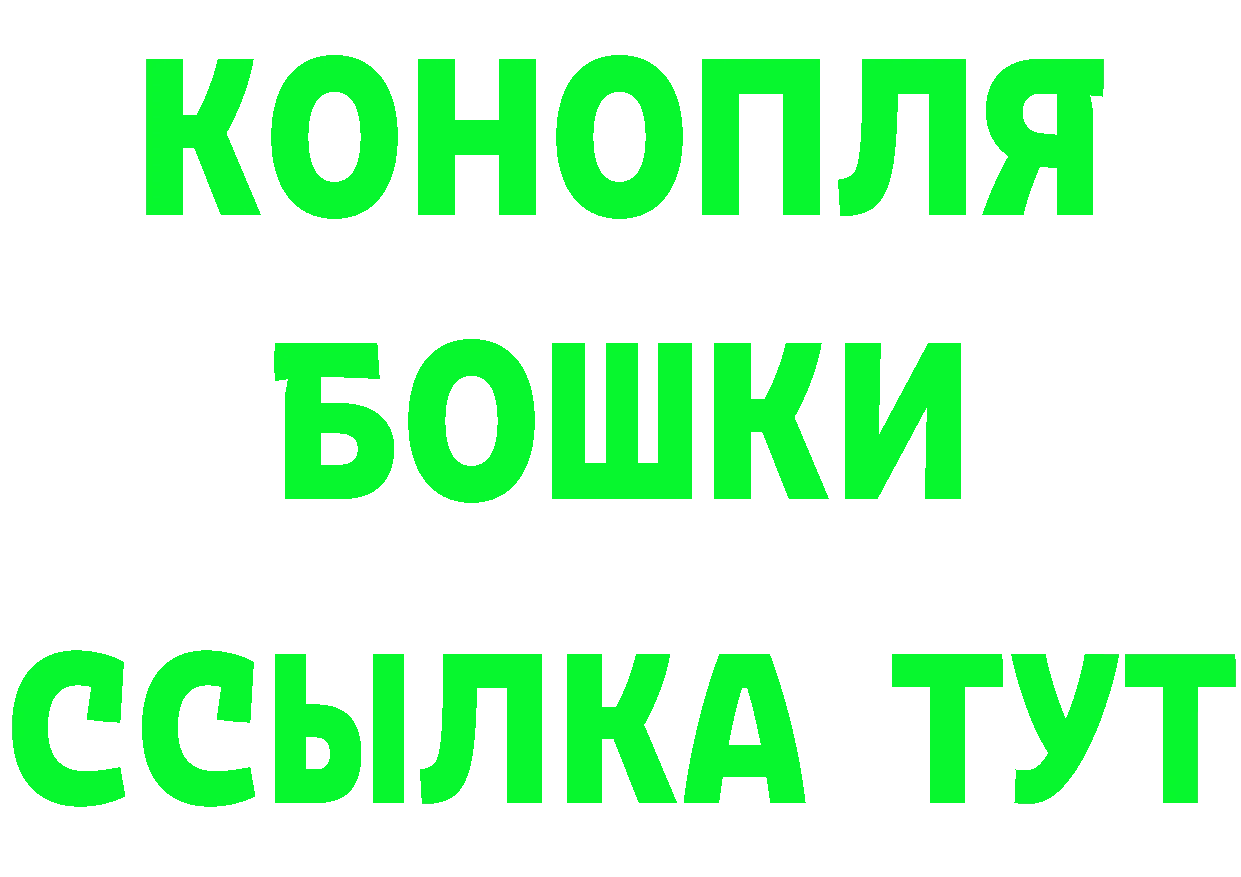 КОНОПЛЯ
БОШКИ
ССЫЛКА ТУТ